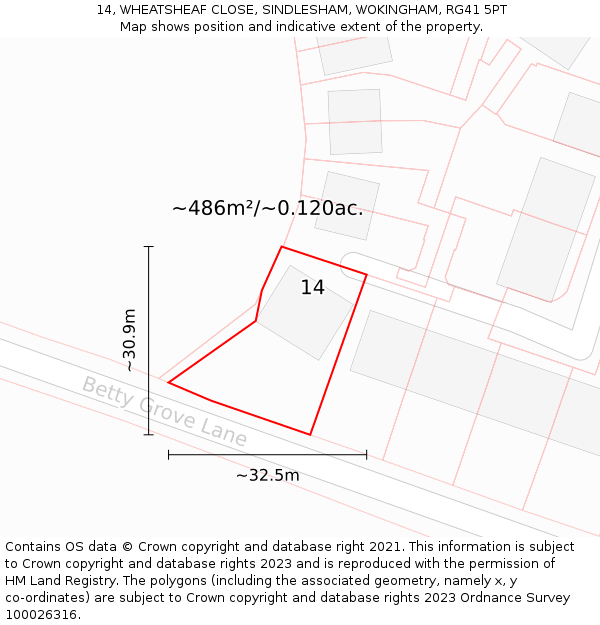 14, WHEATSHEAF CLOSE, SINDLESHAM, WOKINGHAM, RG41 5PT
Map shows position and indicative extent of the property.

~486m²/~0.120ac.

14

~30.9m

Betty Grove Lane

~32.5m

Contains OS data © Crown copyright and database right 2021. This information is subject to Crown copyright and database rights 2023 and is reproduced with the permission of HM Land Registry. The polygons (including the associated geometry, namely x, y co-ordinates) are subject to Crown copyright and database rights 2023 Ordnance Survey 100026316.